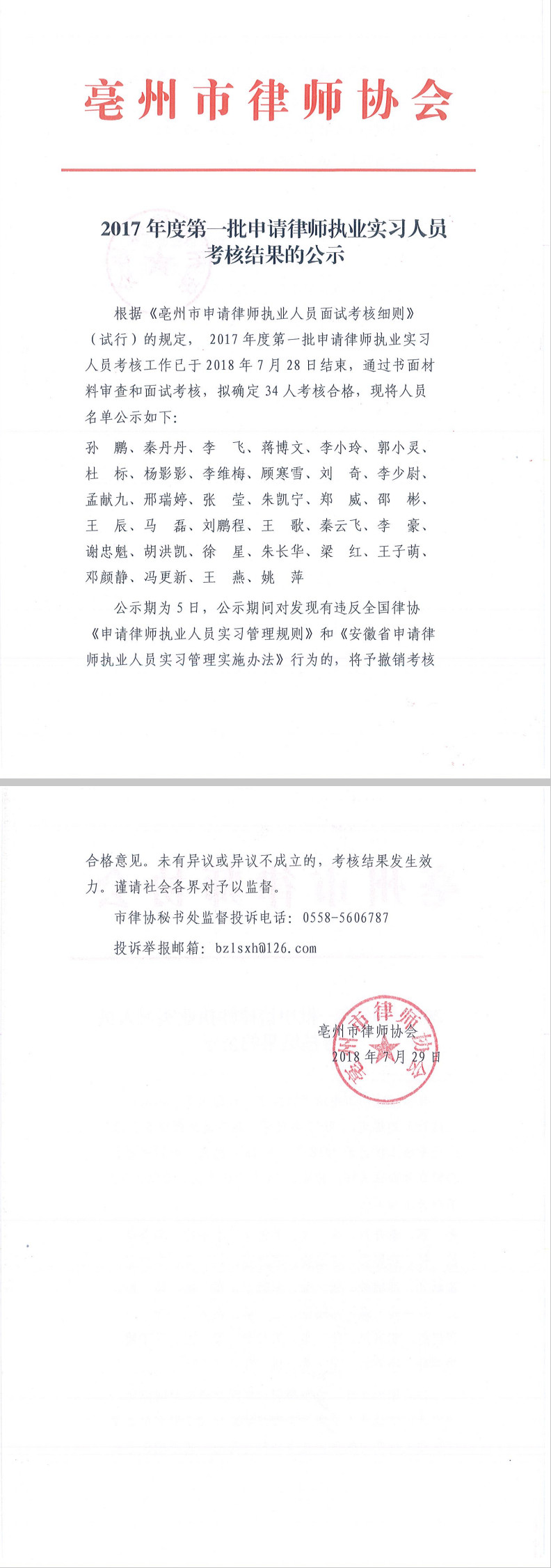 亳州市律师协会

2017年度第一批申请律师执业实习人员考核结果的公示

根据《亳州市申请律师执业人员面试考核细则》（试行）的规定，2017年度第一批申请律师执业实习人员考核工作已于2018年7月28日结束，通过书面材料审查和面试考核，拟确定34人考核合格，现将人员名单公示如下：

孙 鹏、秦丹丹、李 飞、蒋博文、李小玲、郭小灵、杜 标、杨影影、李维梅、顾寒雪、刘 奇、李少尉、孟献九、邢瑞婷、张 莹、朱凯宁、郑 威、邵 彬、王 辰、马 磊、刘鹏程、王 歌、秦云飞、李 豪、谢忠魁、胡洪凯、徐 星、朱长华、梁 红、王子萌、邓颜静、冯更新、王 燕、姚 萍

公示期为5日，公示期间对发现有违反全国律协《申请律师执业人员实习管理规则》和《安徽省申请律师执业人员实习管理实施办法》行为的，将予撤销考核合格意见。未有异议或异议不成立的，考核结果发生效力。谨请社会各界对予以监督。

市律协秘书处监督投诉电话：0558-5606787

投诉举报邮箱：bzlsxh@126.com

亳州市律师协会
2018年7月29日

亳州市律师协会